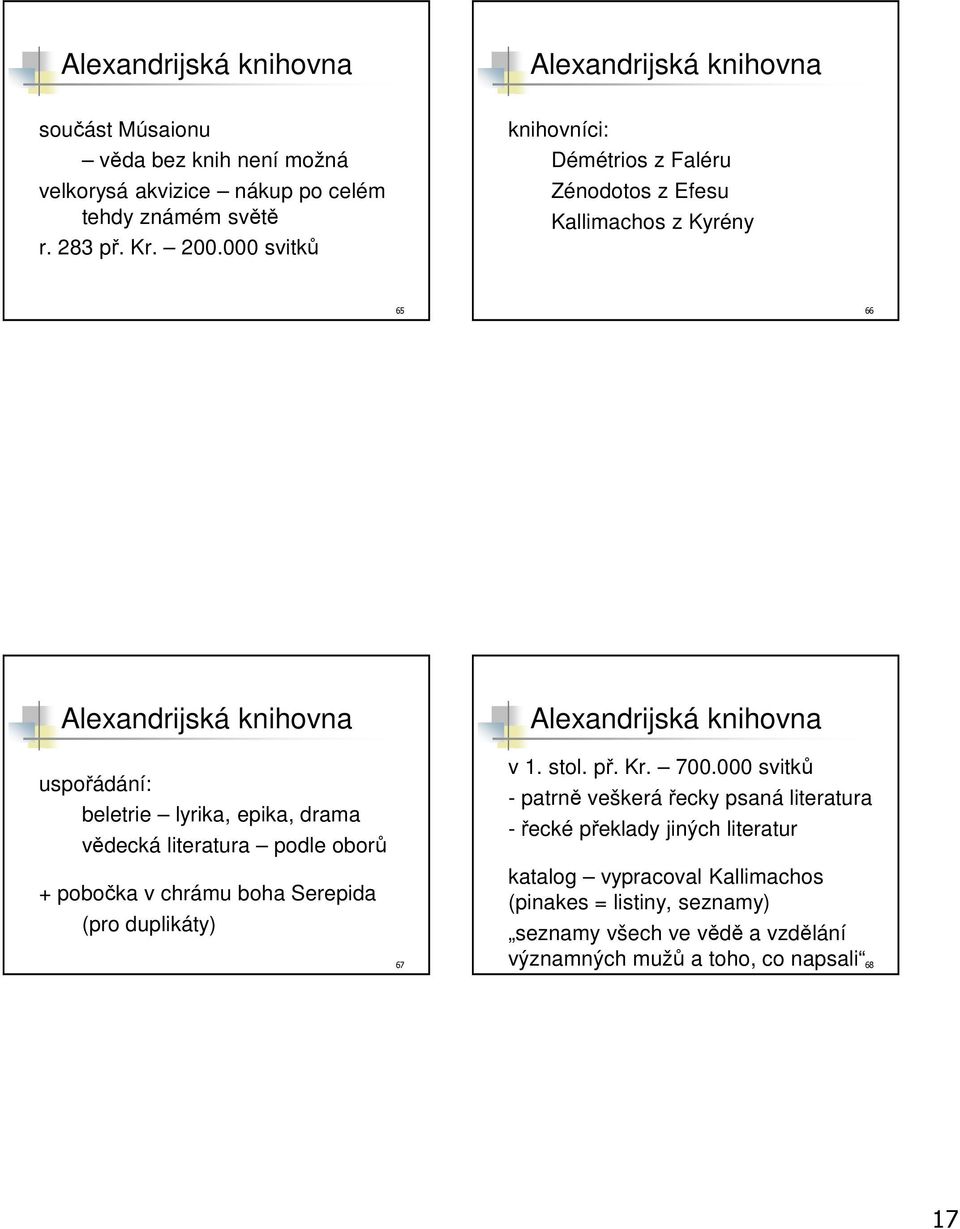 Alexandrijská knihovna

součást Músaionu
– věda bez knih není možná
velkorysá akvizice – nákup po celém tehdy známém světě
r. 283 př. Kr. – 200.000 svitků

65

Alexandrijská knihovna

knihovníci:
Démétrios z Faléru
Zénodotos z Efesu
Kallimachos z Kyrény

66

Alexandrijská knihovna

uspořádání:
beletrie – lyrika, epika, drama
vědecká literatura – podle oborů

+ pobočka v chrámu boha Serepida (pro duplikáty)

67

Alexandrijská knihovna

v 1. stol. př. Kr. – 700.000 svitků
- patrně veškerá řecky psaná literatura
- řecké překlady jiných literatur

katalog – vypracoval Kallimachos (pinakes = listiny, seznamy)
„seznamy všech ve vědě a vzdělání významných mužů a toho, co napsali“

68

17